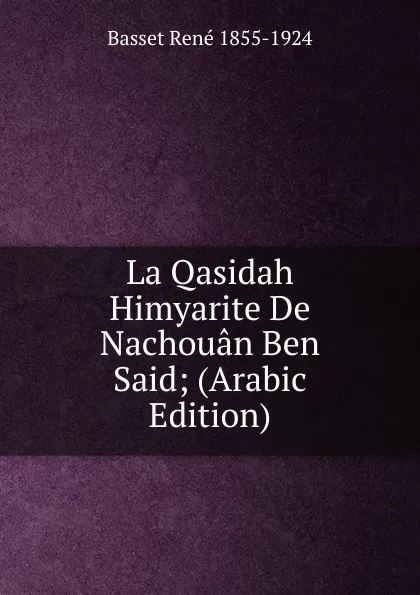 Basset René 1855-1924

La Qasidah Himyarite De Nachouân Ben Said; (Arabic Edition)